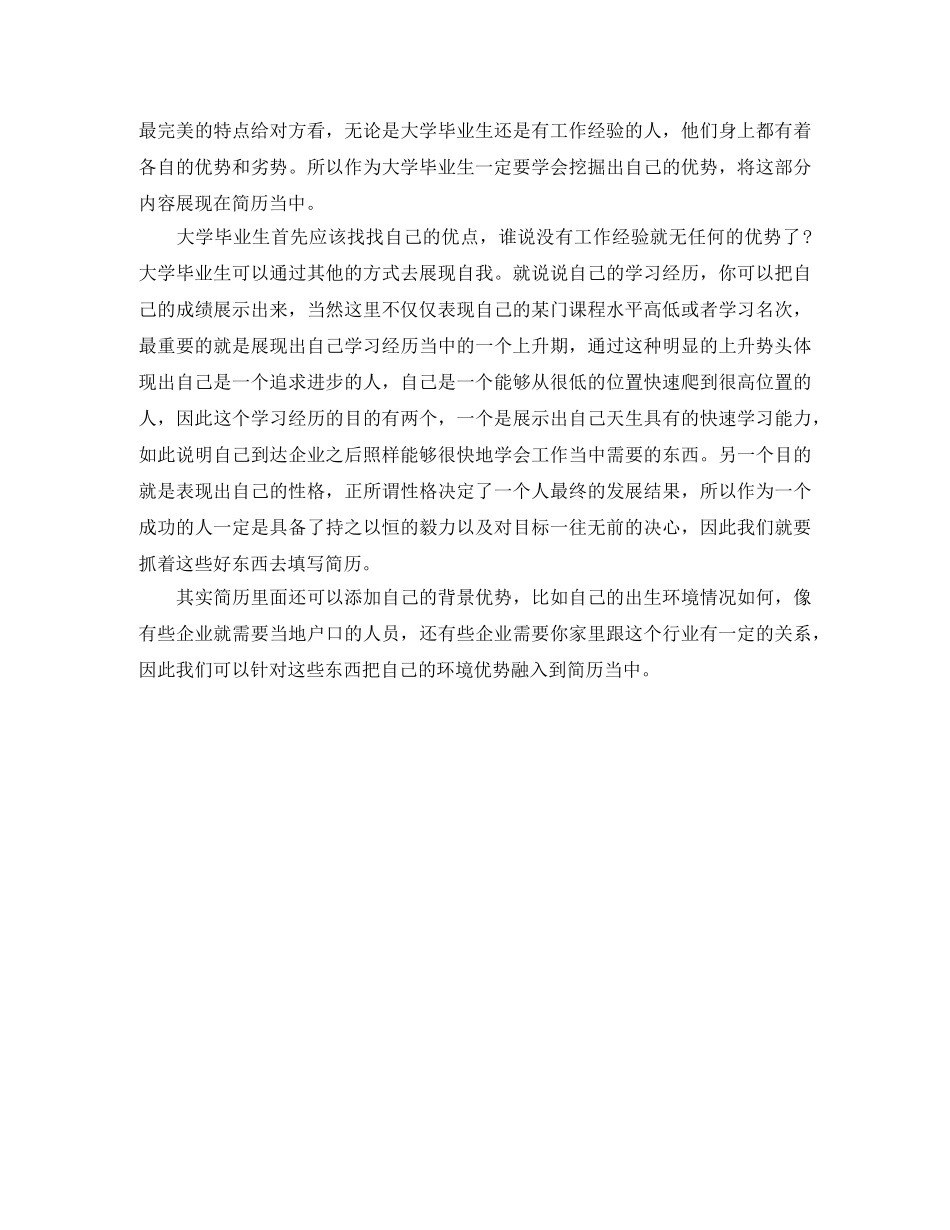 最完美的特点给对方看，无论是大学毕业生还是有工作经验的人，他们身上都有着各自的优势和劣势。所以作为大学毕业生一定要学会挖掘出自己的优势，将这部分内容展现在简历当中。

大学毕业生首先应该找找自己的优点，谁说没有工作经验就无任何的优势了？大学毕业生可以通过其他的方式去展现自我。就说说自己的学习经历，你可以把自己的成绩展示出来，当然这里不仅仅表现自己的某门课程水平高低或者学习名次，最重要的就是展现出自己学习经历当中的一个上升期，通过这种明显的上升势头体现出自己是一个追求进步的人，自己是一个能够从很低的位置快速爬到很高位置的人，因此这个学习经历的目的有两个，一个是展示出自己天生具有的快速学习能力，如此说明自己到达企业之后照样能够很快地学会工作当中需要的东西。另一个目的就是表现出自己的性格，正所谓性格决定了一个人最终的发展结果，所以作为一个成功的人一定是具备了持之以恒的毅力以及对目标一往无前的决心，因此我们就要抓着这些好东西去填写简历。

其实简历里面还可以添加自己的背景优势，比如自己的出生环境情况如何，像有些企业就需要当地户口的人员，还有些企业需要你家里跟这个行业有一定的关系，因此我们可以针对这些东西把自己的环境优势融入到简历当中。